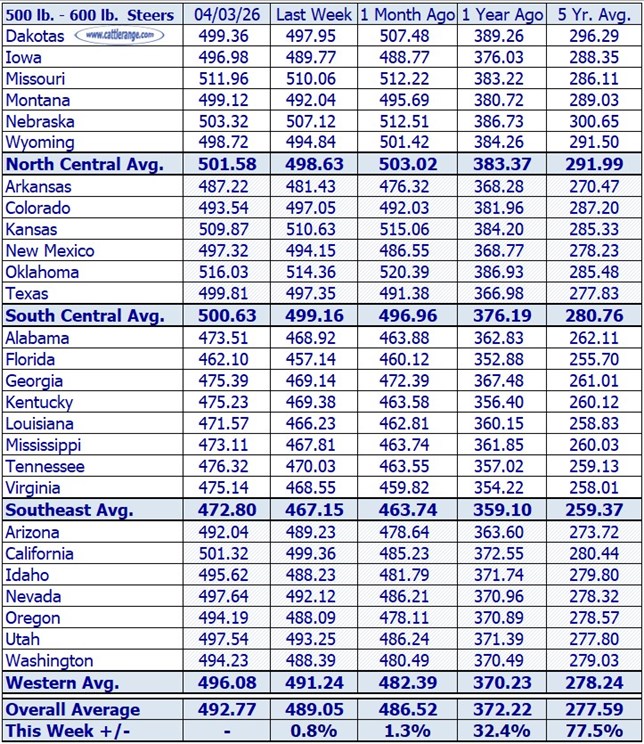 | 500 lb. - 600 lb. Steers | 04/03/26 | Last Week | 1 Month Ago | 1 Year Ago | 5 Yr. Avg. |
|---|---|---|---|---|---|
| Dakotas www.cattlerange.com | 499.36 | 497.95 | 507.48 | 389.26 | 296.29 |
| Iowa | 496.98 | 489.77 | 488.77 | 376.03 | 288.35 |
| Missouri | 511.96 | 510.06 | 512.22 | 383.22 | 286.11 |
| Montana | 499.12 | 492.04 | 495.69 | 380.72 | 289.03 |
| Nebraska | 503.32 | 507.12 | 512.51 | 386.73 | 300.65 |
| Wyoming | 498.72 | 494.84 | 501.42 | 384.26 | 291.50 |
| North Central Avg. | 501.58 | 498.63 | 503.02 | 383.37 | 291.99 |
| Arkansas | 487.22 | 481.43 | 476.32 | 368.28 | 270.47 |
| Colorado | 493.54 | 497.05 | 492.03 | 381.96 | 287.20 |
| Kansas | 509.87 | 510.63 | 515.06 | 384.20 | 285.33 |
| New Mexico | 497.32 | 494.15 | 486.55 | 368.77 | 278.23 |
| Oklahoma | 516.03 | 514.36 | 520.39 | 386.93 | 285.48 |
| Texas | 499.81 | 497.35 | 491.38 | 366.98 | 277.83 |
| South Central Avg. | 500.63 | 499.16 | 496.96 | 376.19 | 280.76 |
| Alabama | 473.51 | 468.92 | 463.88 | 362.83 | 262.11 |
| Florida | 462.10 | 457.14 | 460.12 | 352.88 | 255.70 |
| Georgia | 475.39 | 469.14 | 472.39 | 367.48 | 261.01 |
| Kentucky | 475.23 | 469.38 | 463.58 | 356.40 | 260.12 |
| Louisiana | 471.57 | 466.23 | 462.81 | 360.15 | 258.83 |
| Mississippi | 473.11 | 467.81 | 463.74 | 361.85 | 260.03 |
| Tennessee | 476.32 | 470.03 | 463.55 | 357.02 | 259.13 |
| Virginia | 475.14 | 468.55 | 459.82 | 354.22 | 258.01 |
| Southeast Avg. | 472.80 | 467.15 | 463.74 | 359.10 | 259.37 |
| Arizona | 492.04 | 489.23 | 478.64 | 363.60 | 273.72 |
| California | 501.32 | 499.36 | 485.23 | 372.55 | 280.44 |
| Idaho | 495.62 | 488.23 | 481.79 | 371.74 | 279.80 |
| Nevada | 497.64 | 492.12 | 486.21 | 370.96 | 278.32 |
| Oregon | 494.19 | 488.09 | 478.11 | 370.89 | 278.57 |
| Utah | 497.54 | 493.25 | 486.24 | 371.39 | 277.80 |
| Washington | 494.23 | 488.39 | 480.49 | 370.49 | 279.03 |
| Western Avg. | 496.08 | 491.24 | 482.39 | 370.23 | 278.24 |
| Overall Average | 492.77 | 489.05 | 486.52 | 372.22 | 277.59 |
| This Week +/- | - | 0.8% | 1.3% | 32.4% | 77.5% |